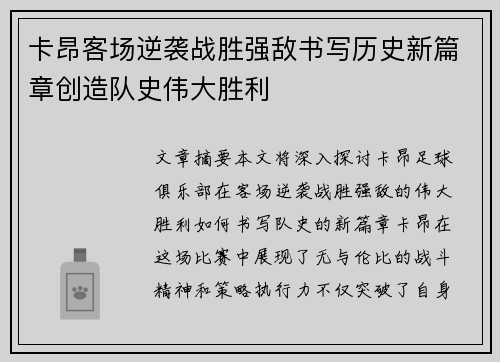 卡昂客场逆袭战胜强敌书写历史新篇章创造队史伟大胜利

文章摘要本文将深入探讨卡昂足球俱乐部在客场逆袭战胜强敌的伟大胜利如何书写队史的新篇章卡昂在这场比赛中展现了无与伦比的战斗精神和策略执行力不仅突破了自身